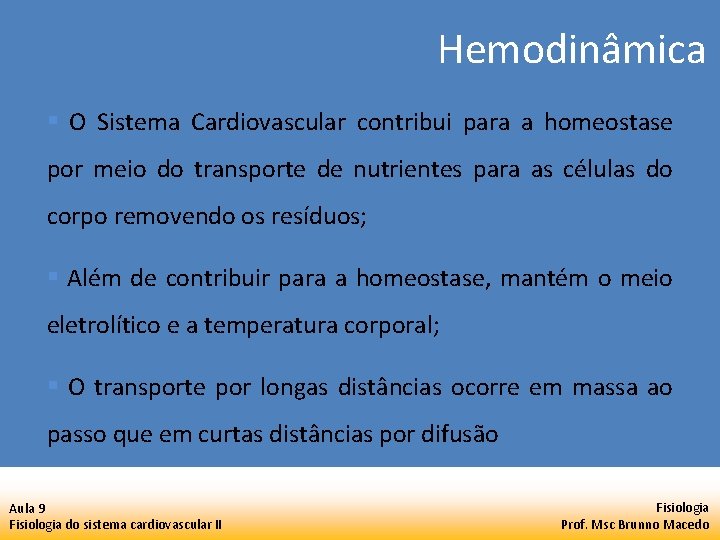 Hemodinâmica

▪ O Sistema Cardiovascular contribui para a homeostase por meio do transporte de nutrientes para as células do corpo removendo os resíduos;

▪ Além de contribuir para a homeostase, mantém o meio eletrolítico e a temperatura corporal;

▪ O transporte por longas distâncias ocorre em massa ao passo que em curtas distâncias por difusão

Aula 9
Fisiologia do sistema cardiovascular II

Fisiologia
Prof. Msc Brunno Macedo